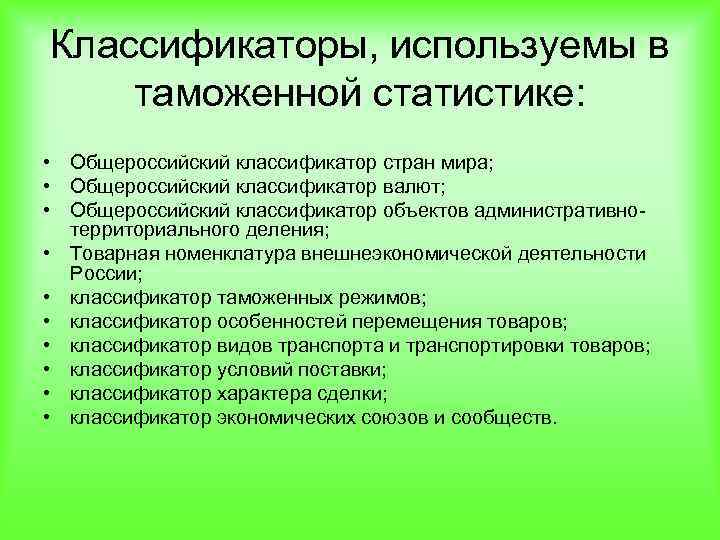 Классификаторы, используемы в таможенной статистике:

• Общероссийский классификатор стран мира;
• Общероссийский классификатор валют;
• Общероссийский классификатор объектов административно-территориального деления;
• Товарная номенклатура внешнеэкономической деятельности России;
• классификатор таможенных режимов;
• классификатор особенностей перемещения товаров;
• классификатор видов транспорта и транспортировки товаров;
• классификатор условий поставки;
• классификатор характера сделки;
• классификатор экономических союзов и сообществ.